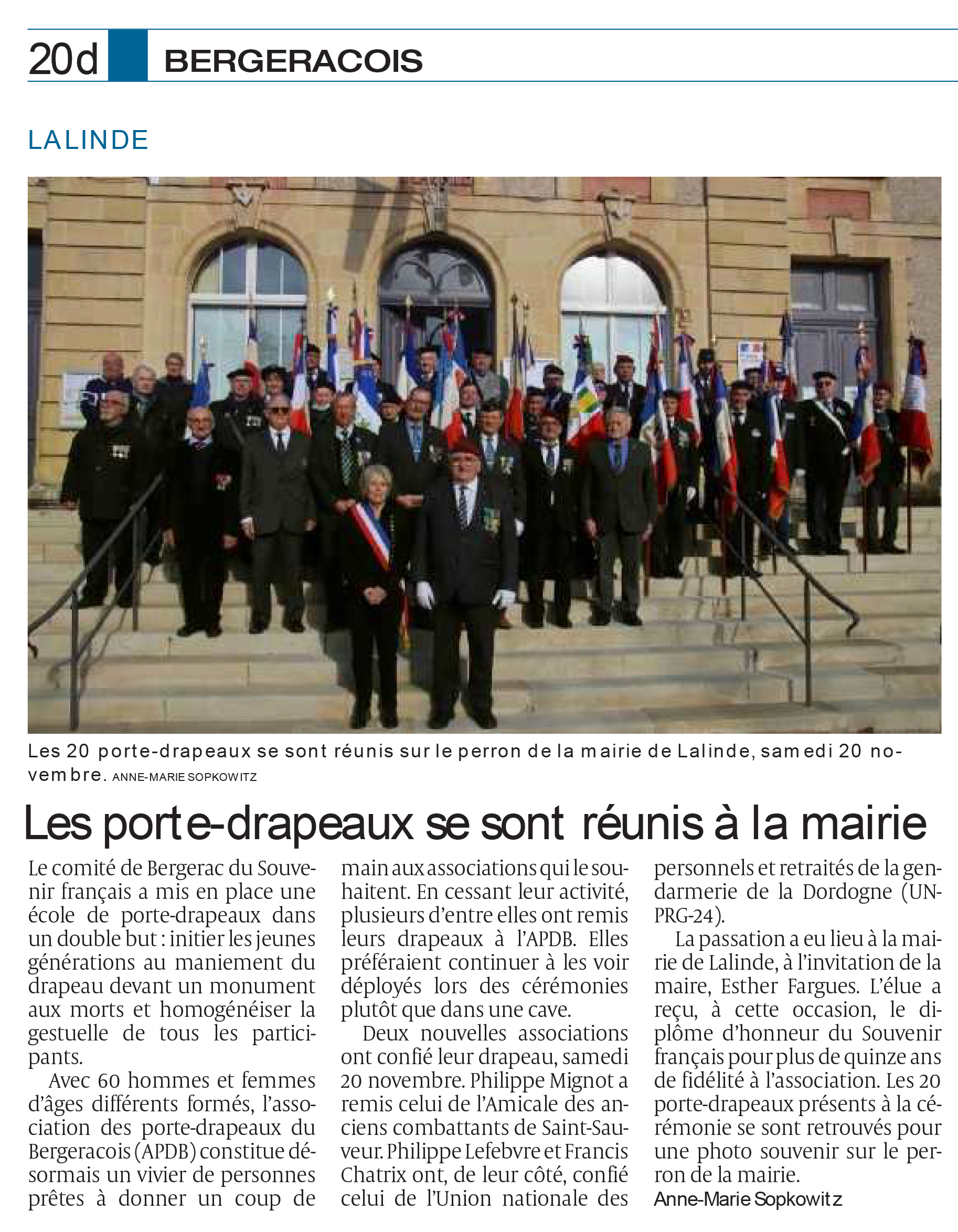 20d BERGERACOIS

LALINDE

Les 20 porte-drapeaux se sont réunis sur le perron de la mairie de Lalinde, samedi 20 novembre. ANNE-MARIE SOPKOWITZ

Les porte-drapeaux se sont réunis à la mairie

Le comité de Bergerac du Souvenir français a mis en place une école de porte-drapeaux dans un double but : initier les jeunes générations au maniement du drapeau devant un monument aux morts et homogénéiser la gestuelle de tous les participants.

Avec 60 hommes et femmes d'âges différents formés, l'association des porte-drapeaux du Bergeracois (APDB) constitue désormais un vivier de personnes prêtes à donner un coup de main aux associations qui le souhaitent. En cessant leur activité, plusieurs d'entre elles ont remis leurs drapeaux à l'APDB. Elles préféraient continuer à les voir déployés lors des cérémonies plutôt que dans une cave.

Deux nouvelles associations ont confié leur drapeau, samedi 20 novembre. Philippe Mignot a remis celui de l'Amicale des anciens combattants de Saint-Sauveur. Philippe Lefebvre et Francis Chatrix ont, de leur côté, confié celui de l'Union nationale des personnels et retraités de la gendarmerie de la Dordogne (UNPRG-24).

La passation a eu lieu à la mairie de Lalinde, à l'invitation de la maire, Esther Fargues. L'élue a reçu, à cette occasion, le diplôme d'honneur du Souvenir français pour plus de quinze ans de fidélité à l'association. Les 20 porte-drapeaux présents à la cérémonie se sont retrouvés pour une photo souvenir sur le perron de la mairie.

Anne-Marie Sopkowitz